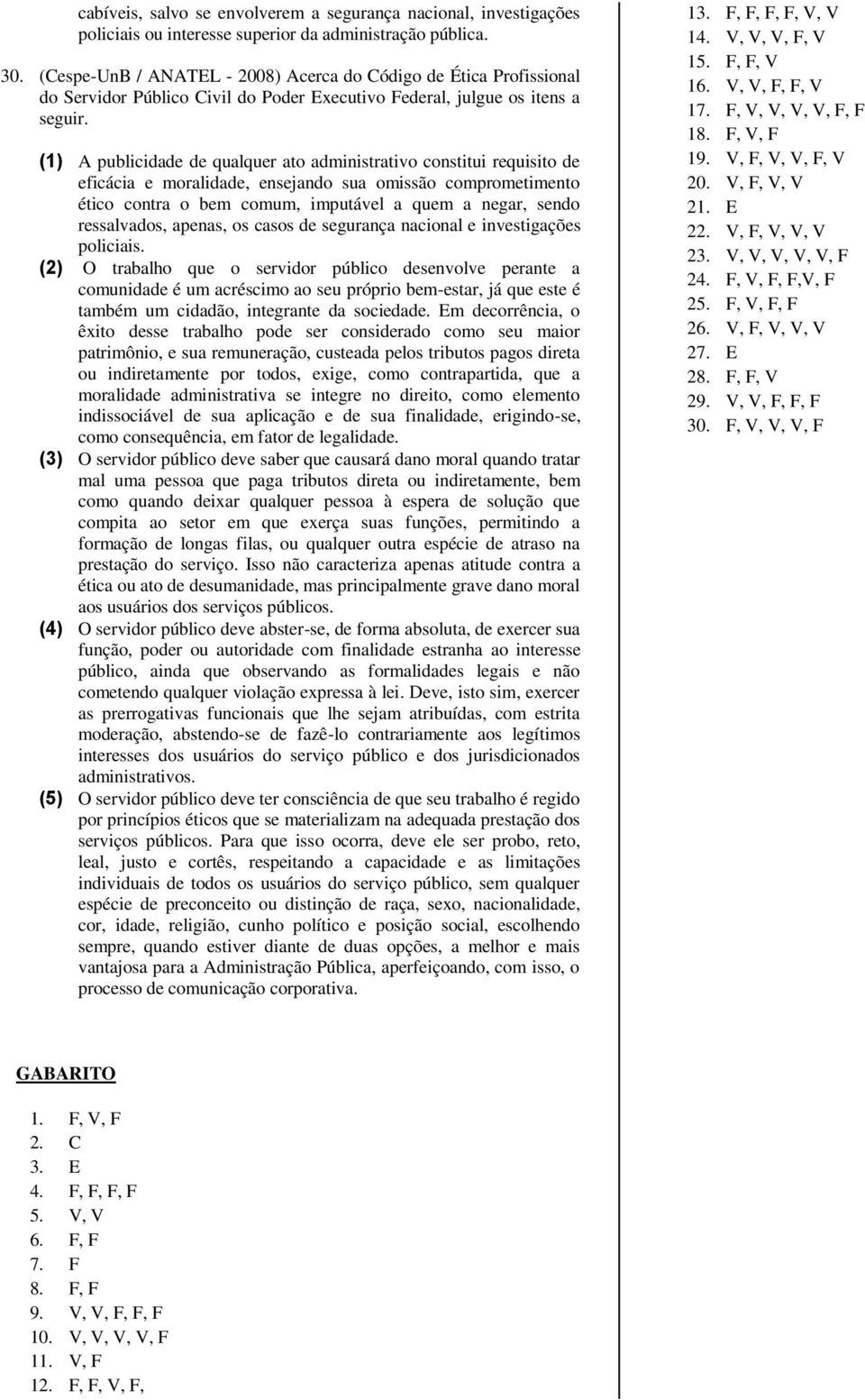 cabíveis, salvo se envolverem a segurança nacional, investigações policiais ou interesse superior da administração pública.

30. (Cespe-UnB / ANATEL - 2008) Acerca do Código de Ética Profissional do Servidor Público Civil do Poder Executivo Federal, julgue os itens a seguir.

(1) A publicidade de qualquer ato administrativo constitui requisito de eficácia e moralidade, ensejando sua omissão comprometimento ético contra o bem comum, imputável a quem a negar, sendo ressalvados, apenas, os casos de segurança nacional e investigações policiais.

(2) O trabalho que o servidor público desenvolve perante a comunidade é um acréscimo ao seu próprio bem-estar, já que este é também um cidadão, integrante da sociedade. Em decorrência, o êxito desse trabalho pode ser considerado como seu maior patrimônio, e sua remuneração, custeada pelos tributos pagos direta ou indiretamente por todos, exige, como contrapartida, que a moralidade administrativa se integre no direito, como elemento indissociável de sua aplicação e de sua finalidade, erigindo-se, como consequência, em fator de legalidade.

(3) O servidor público deve saber que causará dano moral quando tratar mal uma pessoa que paga tributos direta ou indiretamente, bem como quando deixar qualquer pessoa à espera de solução que compita ao setor em que exerça suas funções, permitindo a formação de longas filas, ou qualquer outra espécie de atraso na prestação do serviço. Isso não caracteriza apenas atitude contra a ética ou ato de desumanidade, mas principalmente grave dano moral aos usuários dos serviços públicos.

(4) O servidor público deve abster-se, de forma absoluta, de exercer sua função, poder ou autoridade com finalidade estranha ao interesse público, ainda que observando as formalidades legais e não cometendo qualquer violação expressa à lei. Deve, isto sim, exercer as prerrogativas funcionais que lhe sejam atribuídas, com estrita moderação, abstendo-se de fazê-lo contrariamente aos legítimos interesses dos usuários do serviço público e dos jurisdicionados administrativos.

(5) O servidor público deve ter consciência de que seu trabalho é regido por princípios éticos que se materializam na adequada prestação dos serviços públicos. Para que isso ocorra, deve ele ser probo, reto, leal, justo e cortês, respeitando a capacidade e as limitações individuais de todos os usuários do serviço público, sem qualquer espécie de preconceito ou distinção de raça, sexo, nacionalidade, cor, idade, religião, cunho político e posição social, escolhendo sempre, quando estiver diante de duas opções, a melhor e mais vantajosa para a Administração Pública, aperfeiçoando, com isso, o processo de comunicação corporativa.

GABARITO

1. F, V, F
2. C
3. E
4. F, F, F, F
5. V, V
6. F, F
7. F
8. F, F
9. V, V, F, F, F
10. V, V, V, V, F
11. V, F
12. F, F, V, F,
13. F, F, F, F, V, V
14. V, V, V, F, V
15. F, F, V
16. V, V, F, F, V
17. F, V, V, V, V, F, F
18. F, V, F
19. V, F, V, V, F, V
20. V, F, V, V
21. E
22. V, F, V, V, V
23. V, V, V, V, V, F
24. F, V, F, F,V, F
25. F, V, F, F
26. V, F, V, V, V
27. E
28. F, F, V
29. V, V, F, F, F
30. F, V, V, V, F